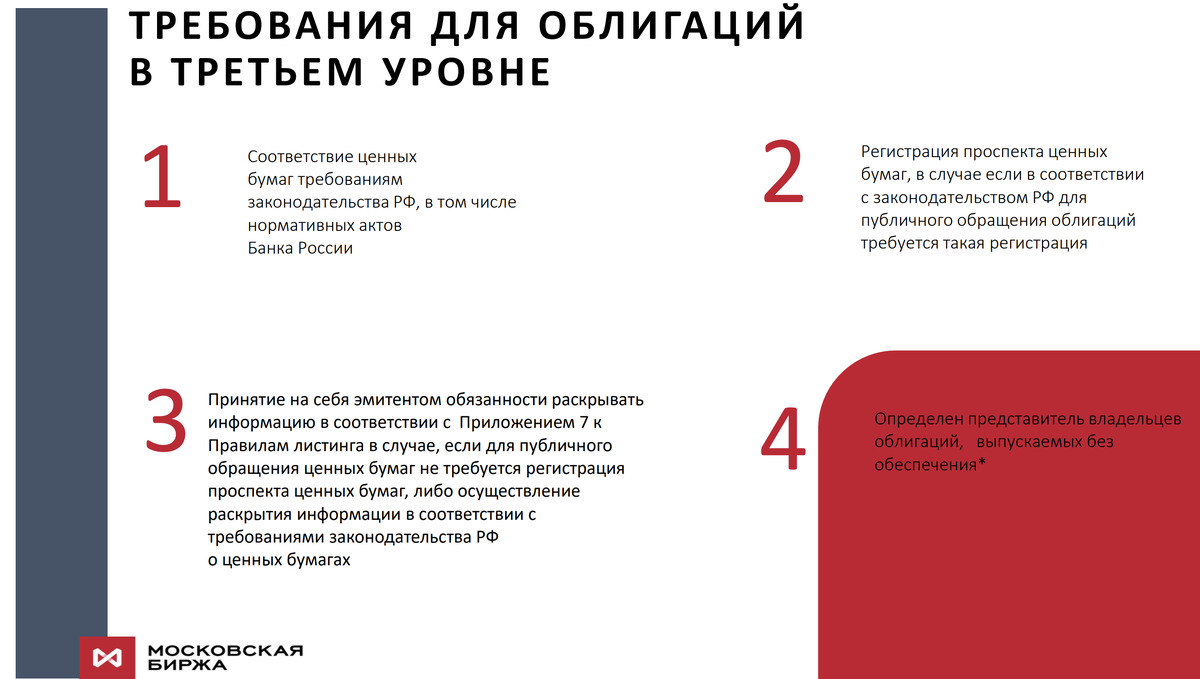 ТРЕБОВАНИЯ ДЛЯ ОБЛИГАЦИЙ В ТРЕТЬЕМ УРОВНЕ

1

Соответствие ценных бумаг требованиям законодательства РФ, в том числе нормативных актов Банка России

2

Регистрация проспекта ценных бумаг, в случае если в соответствии с законодательством РФ для публичного обращения облигаций требуется такая регистрация

3

Принятие на себя эмитентом обязанности раскрывать информацию в соответствии с Приложением 7 к Правилам листинга в случае, если для публичного обращения ценных бумаг не требуется регистрация проспекта ценных бумаг, либо осуществление раскрытия информации в соответствии с требованиями законодательства РФ о ценных бумагах

4

Определен представитель владельцев облигаций, выпускаемых без обеспечения*

МОСКОВСКАЯ БИРЖА